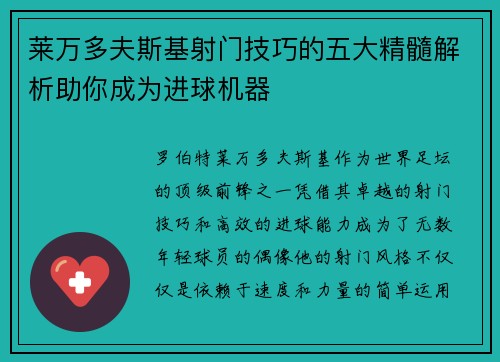 莱万多夫斯基射门技巧的五大精髓解析助你成为进球机器

罗伯特莱万多夫斯基作为世界足坛的顶级前锋之一凭借其卓越的射门技巧和高效的进球能力成为了无数年轻球员的偶像他的射门风格不仅仅是依赖于速度和力量的简单运用